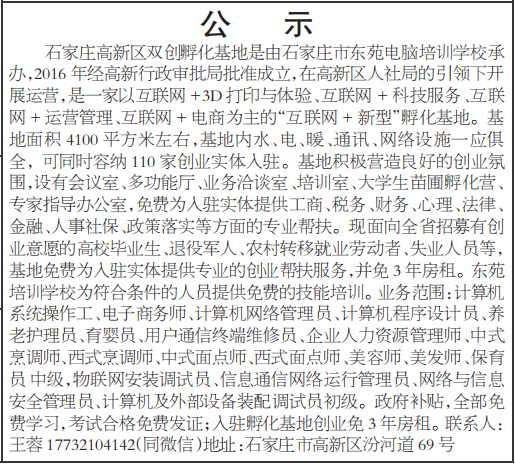 公　示

石家庄高新区双创孵化基地是由石家庄市东苑电脑培训学校承办，2016 年经高新行政审批局批准成立，在高新区人社局的引领下开展运营，是一家以互联网 +3D 打印与体验、互联网 + 科技服务、互联网 + 运营管理、互联网 + 电商为主的“互联网 + 新型”孵化基地。基地面积 4100 平方米左右，基地内水、电、暖、通讯、网络设施一应俱全，可同时容纳 110 家创业实体入驻。基地积极营造良好的创业氛围，设有会议室、多功能厅、业务洽谈室、培训室、大学生苗圃孵化营、专家指导办公室，免费为入驻实体提供工商、税务、财务、心理、法律、金融、人事社保、政策落实等方面的专业帮扶。现面向全省招募有创业意愿的高校毕业生、退役军人、农村转移就业劳动者、失业人员等，基地免费为入驻实体提供专业的创业帮扶服务，并免 3 年房租。东苑培训学校为符合条件的人员提供免费的技能培训。业务范围：计算机系统操作工、电子商务师、计算机网络管理员、计算机程序设计员、养老护理员、育婴员、用户通信终端维修员、企业人力资源管理师、中式烹调师、西式烹调师、中式面点师、西式面点师、美容师、美发师、保育员 中级，物联网安装调试员、信息通信网络运行管理员、网络与信息安全管理员、计算机及外部设备装配调试员初级。政府补贴，全部免费学习，考试合格免费发证；入驻孵化基地创业免 3 年房租。联系人：王蓉 17732104142(同微信)地址：石家庄市高新区汾河道 69 号